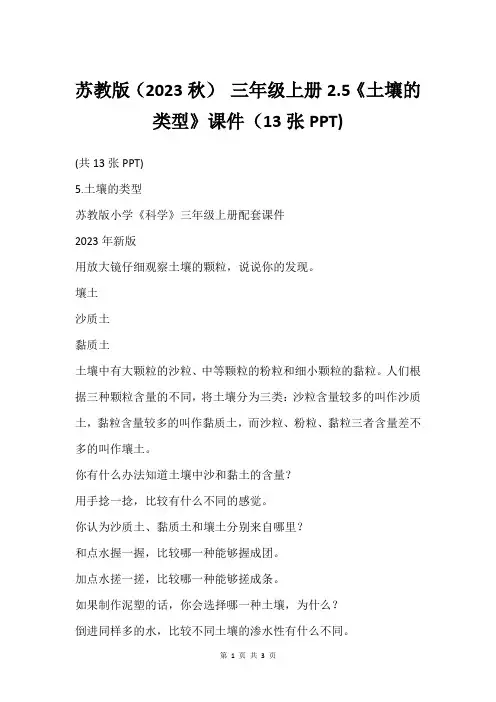 苏教版（2023 秋） 三年级上册 2.5《土壤的类型》课件（13 张 PPT)

(共 13 张 PPT)

5.土壤的类型

苏教版小学《科学》三年级上册配套课件

2023 年新版

用放大镜仔细观察土壤的颗粒，说说你的发现。

壤土

沙质土

黏质土

土壤中有大颗粒的沙粒、中等颗粒的粉粒和细小颗粒的黏粒。人们根据三种颗粒含量的不同，将土壤分为三类：沙粒含量较多的叫作沙质土，黏粒含量较多的叫作黏质土，而沙粒、粉粒、黏粒三者含量差不多的叫作壤土。

你有什么办法知道土壤中沙和黏土的含量？

用手捻一捻，比较有什么不同的感觉。

你认为沙质土、黏质土和壤土分别来自哪里？

和点水握一握，比较哪一种能够握成团。

加点水搓一搓，比较哪一种能够搓成条。

如果制作泥塑的话，你会选择哪一种土壤，为什么？

倒进同样多的水，比较不同土壤的渗水性有什么不同。

第 1 页 共 3 页